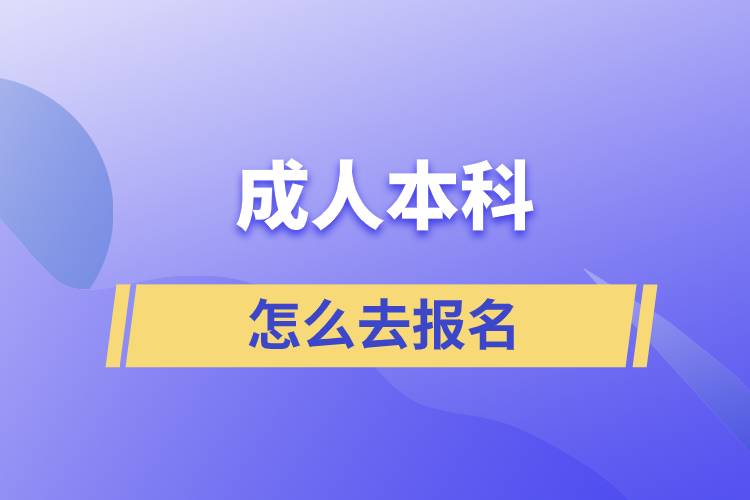 成人本科

怎么去报名